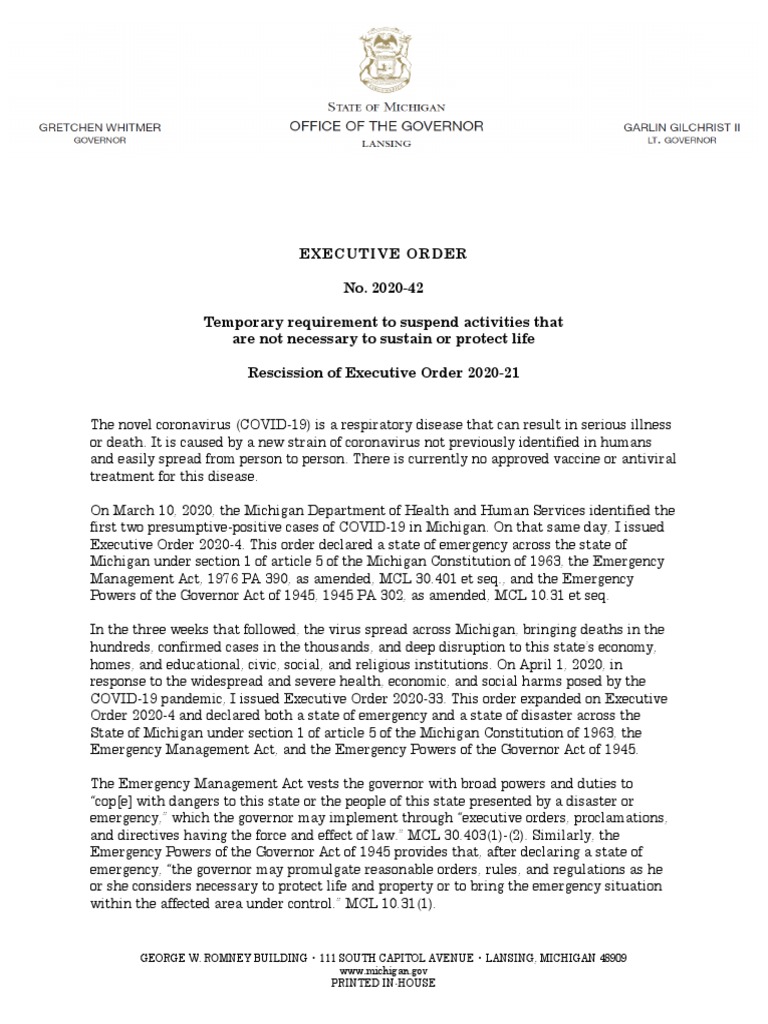 STATE OF MICHIGAN
OFFICE OF THE GOVERNOR
LANSING

GRETCHEN WHITMER
GOVERNOR

GARLIN GILCHRIST II
LT. GOVERNOR

EXECUTIVE ORDER

No. 2020-42

Temporary requirement to suspend activities that are not necessary to sustain or protect life

Rescission of Executive Order 2020-21

The novel coronavirus (COVID-19) is a respiratory disease that can result in serious illness or death. It is caused by a new strain of coronavirus not previously identified in humans and easily spread from person to person. There is currently no approved vaccine or antiviral treatment for this disease.

On March 10, 2020, the Michigan Department of Health and Human Services identified the first two presumptive-positive cases of COVID-19 in Michigan. On that same day, I issued Executive Order 2020-4. This order declared a state of emergency across the state of Michigan under section 1 of article 5 of the Michigan Constitution of 1963, the Emergency Management Act, 1976 PA 390, as amended, MCL 30.401 et seq., and the Emergency Powers of the Governor Act of 1945, 1945 PA 302, as amended, MCL 10.31 et seq.

In the three weeks that followed, the virus spread across Michigan, bringing deaths in the hundreds, confirmed cases in the thousands, and deep disruption to this state's economy, homes, and educational, civic, social, and religious institutions. On April 1, 2020, in response to the widespread and severe health, economic, and social harms posed by the COVID-19 pandemic, I issued Executive Order 2020-33. This order expanded on Executive Order 2020-4 and declared both a state of emergency and a state of disaster across the State of Michigan under section 1 of article 5 of the Michigan Constitution of 1963, the Emergency Management Act, and the Emergency Powers of the Governor Act of 1945.

The Emergency Management Act vests the governor with broad powers and duties to "cop[e] with dangers to this state or the people of this state presented by a disaster or emergency," which the governor may implement through "executive orders, proclamations, and directives having the force and effect of law." MCL 30.403(1)-(2). Similarly, the Emergency Powers of the Governor Act of 1945 provides that, after declaring a state of emergency, "the governor may promulgate reasonable orders, rules, and regulations as he or she considers necessary to protect life and property or to bring the emergency situation within the affected area under control." MCL 10.31(1).

GEORGE W. ROMNEY BUILDING • 111 SOUTH CAPITOL AVENUE • LANSING, MICHIGAN 48909
www.michigan.gov
PRINTED IN-HOUSE